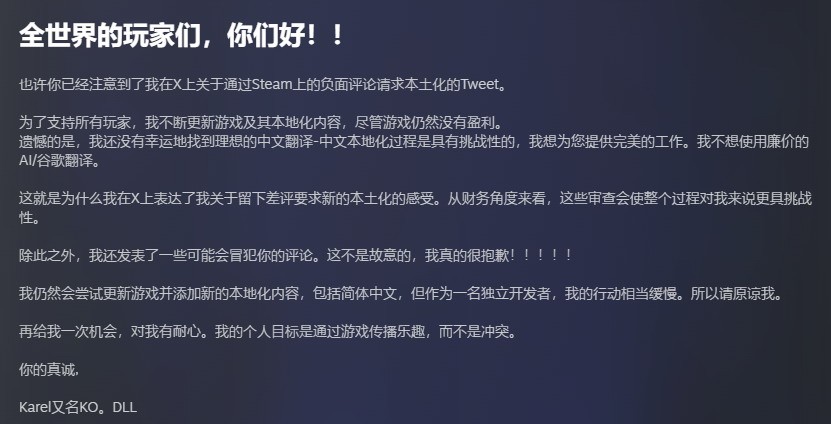 全世界的玩家们，你们好！！

也许你已经注意到了我在X上关于通过Steam上的负面评论请求本土化的Tweet。

为了支持所有玩家，我不断更新游戏及其本地化内容，尽管游戏仍然没有盈利。
遗憾的是，我还没有幸运地找到理想的中文翻译-中文本地化过程是具有挑战性的，我想为您提供完美的工作。我不想使用廉价的AI/谷歌翻译。

这就是为什么我在X上表达了我关于留下差评要求新的本土化的感受。从财务角度来看，这些审查会使整个过程对我来说更具挑战性。

除此之外，我还发表了一些可能会冒犯你的评论。这不是故意的，我真的很抱歉！！！！！

我仍然会尝试更新游戏并添加新的本地化内容，包括简体中文，但作为一名独立开发者，我的行动相当缓慢。所以请原谅我。

再给我一次机会，对我有耐心。我的个人目标是通过游戏传播乐趣，而不是冲突。

你的真诚，

Karel又名KO。DLL